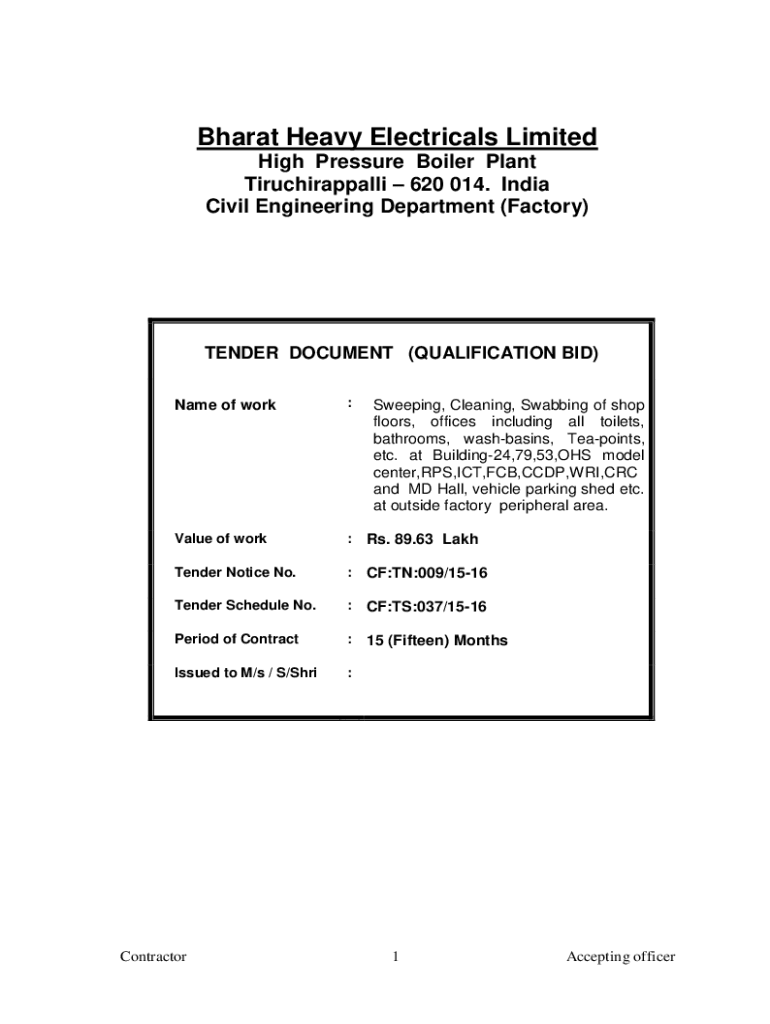 Bharat Heavy Electricals Limited
High Pressure Boiler Plant
Tiruchirappalli – 620 014. India
Civil Engineering Department (Factory)

TENDER DOCUMENT (QUALIFICATION BID)

Name of work : Sweeping, Cleaning, Swabbing of shop floors, offices including all toilets, bathrooms, wash-basins, Tea-points, etc. at Building-24,79,53,OHS model center,RPS,ICT,FCB,CCDP,WRI,CRC and MD Hall, vehicle parking shed etc. at outside factory peripheral area.

Value of work : Rs. 89.63 Lakh

Tender Notice No. : CF:TN:009/15-16

Tender Schedule No. : CF:TS:037/15-16

Period of Contract : 15 (Fifteen) Months

Issued to M/s / S/Shri :

Contractor 1 Accepting officer